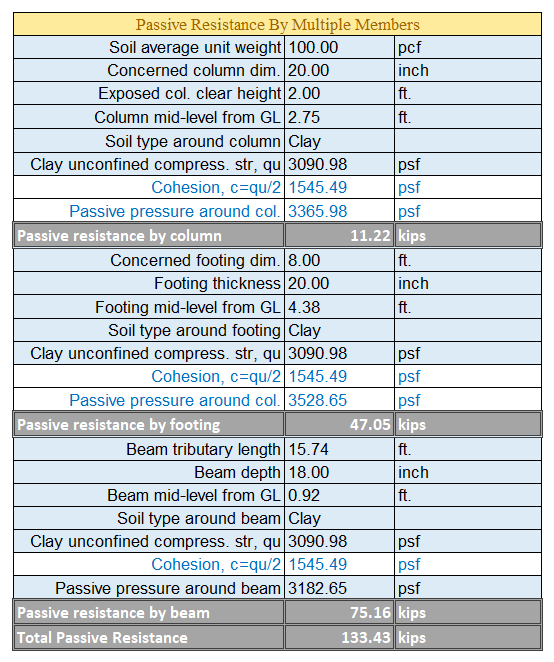 | Passive Resistance By Multiple Members | | |
|---|---|---|
| Soil average unit weight | 100.00 | pcf |
| Concerned column dim. | 20.00 | inch |
| Exposed col. clear height | 2.00 | ft. |
| Column mid-level from GL | 2.75 | ft. |
| Soil type around column | Clay | |
| Clay unconfined compress. str, qu | 3090.98 | psf |
| Cohesion, c=qu/2 | 1545.49 | psf |
| Passive pressure around col. | 3365.98 | psf |
| Passive resistance by column | 11.22 | kips |
| Concerned footing dim. | 8.00 | ft. |
| Footing thickness | 20.00 | inch |
| Footing mid-level from GL | 4.38 | ft. |
| Soil type around footing | Clay | |
| Clay unconfined compress. str, qu | 3090.98 | psf |
| Cohesion, c=qu/2 | 1545.49 | psf |
| Passive pressure around col. | 3528.65 | psf |
| Passive resistance by footing | 47.05 | kips |
| Beam tributary length | 15.74 | ft. |
| Beam depth | 18.00 | inch |
| Beam mid-level from GL | 0.92 | ft. |
| Soil type around beam | Clay | |
| Clay unconfined compress. str, qu | 3090.98 | psf |
| Cohesion, c=qu/2 | 1545.49 | psf |
| Passive pressure around beam | 3182.65 | psf |
| Passive resistance by beam | 75.16 | kips |
| Total Passive Resistance | 133.43 | kips |